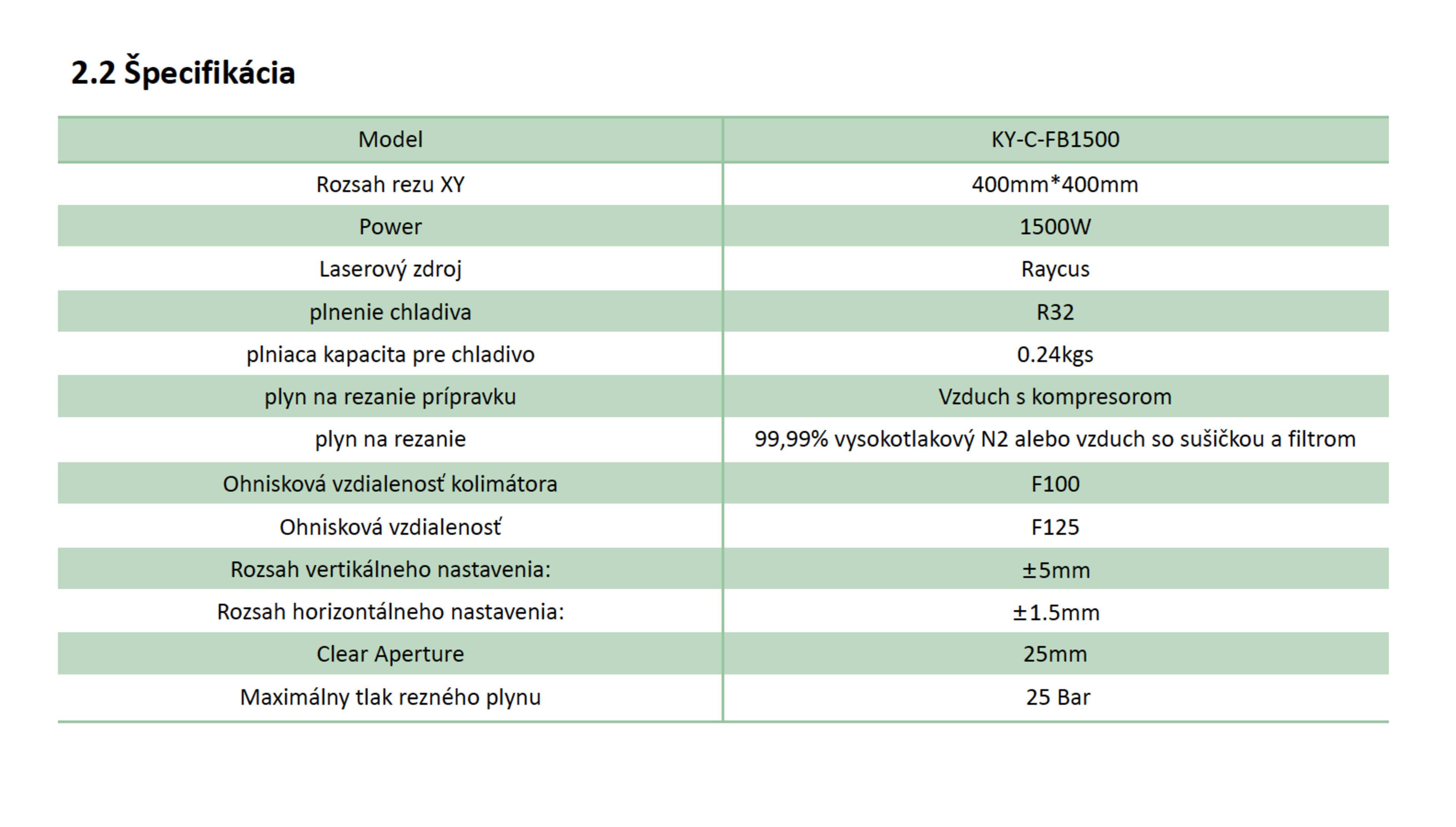 2.2 Špecifikácia

| Model | KY-C-FB1500 |
|---|---|
| Rozsah rezu XY | 400mm*400mm |
| Power | 1500W |
| Laserový zdroj | Raycus |
| plnenie chladiva | R32 |
| plniaca kapacita pre chladivo | 0.24kgs |
| plyn na rezanie prípravku | Vzduch s kompresorom |
| plyn na rezanie | 99,99% vysokotlakový N2 alebo vzduch so sušičkou a filtrom |
| Ohnisková vzdialenosť kolimátora | F100 |
| Ohnisková vzdialenosť | F125 |
| Rozsah vertikálneho nastavenia: | ±5mm |
| Rozsah horizontálneho nastavenia: | ±1.5mm |
| Clear Aperture | 25mm |
| Maximálny tlak rezného plynu | 25 Bar |